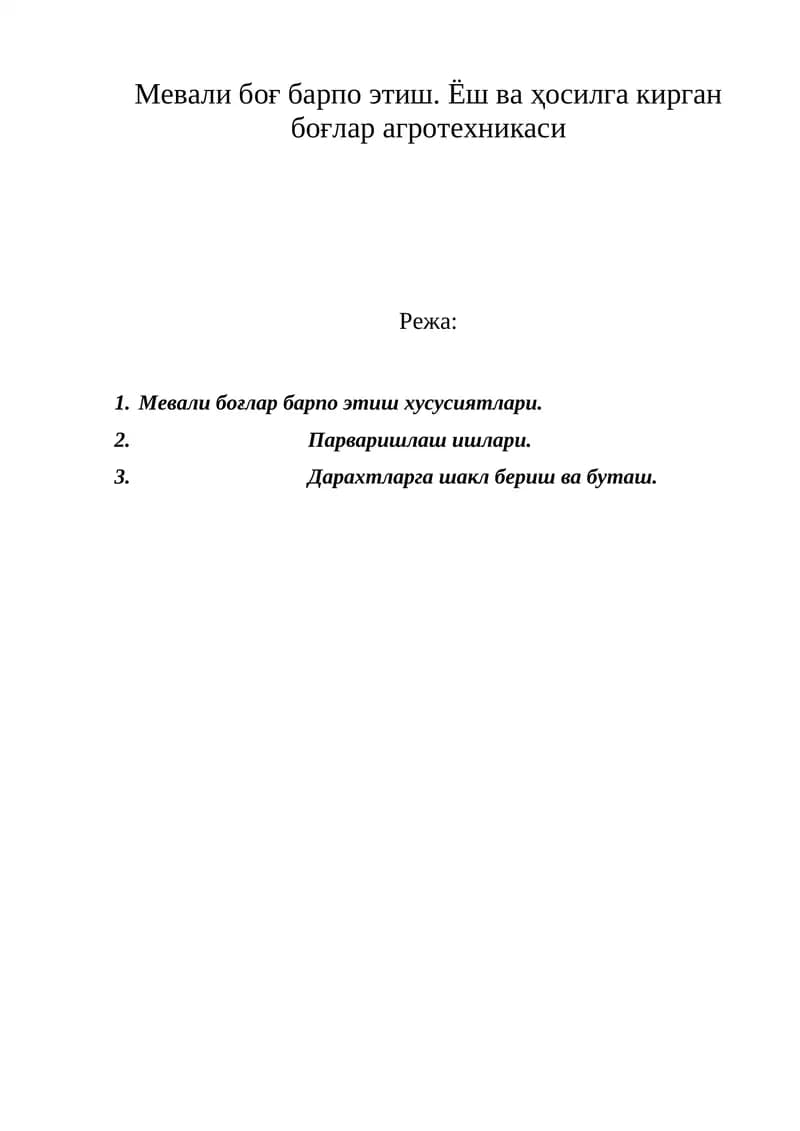 Мевали боғ барпо этиш. Ёш ва ҳосилга кирган боғлар агротехникаси

Режа:

1. Мевали боғлар барпо этиш хусусиятлари.
2. Парваришлаш ишлари.
3. Дарахтларга шакл бериш ва буташ.